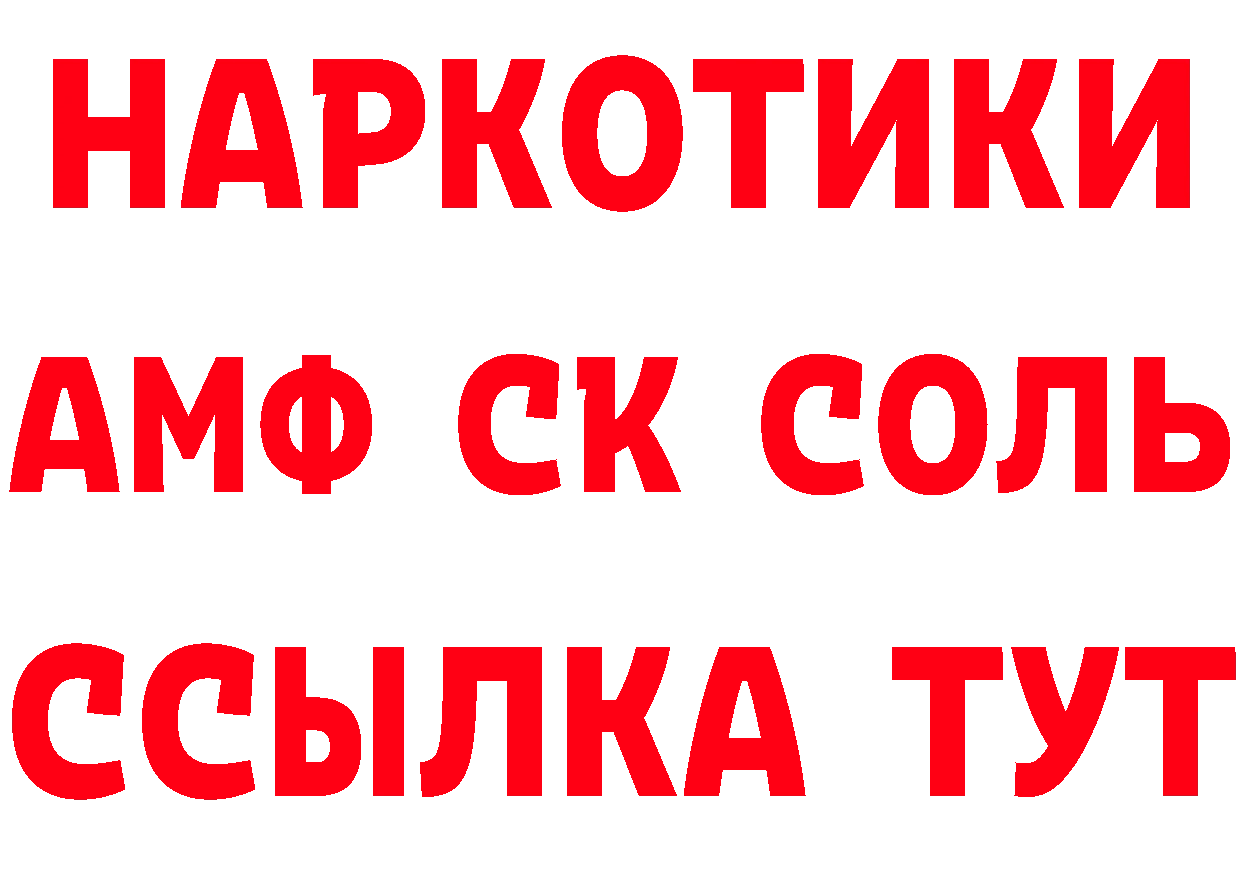 НАРКОТИКИ

АМФ СК СОЛЬ

ССЫЛКА ТУТ